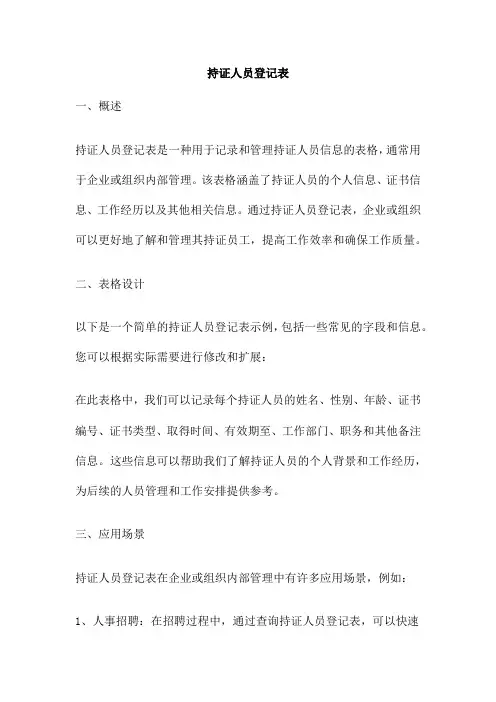 持证人员登记表

一、概述

持证人员登记表是一种用于记录和管理持证人员信息的表格，通常用于企业或组织内部管理。该表格涵盖了持证人员的个人信息、证书信息、工作经历以及其他相关信息。通过持证人员登记表，企业或组织可以更好地了解和管理其持证员工，提高工作效率和确保工作质量。

二、表格设计

以下是一个简单的持证人员登记表示例，包括一些常见的字段和信息。您可以根据实际需要进行修改和扩展：

在此表格中，我们可以记录每个持证人员的姓名、性别、年龄、证书编号、证书类型、取得时间、有效期至、工作部门、职务和其他备注信息。这些信息可以帮助我们了解持证人员的个人背景和工作经历，为后续的人员管理和工作安排提供参考。

三、应用场景

持证人员登记表在企业或组织内部管理中有许多应用场景，例如：

1、人事招聘：在招聘过程中，通过查询持证人员登记表，可以快速